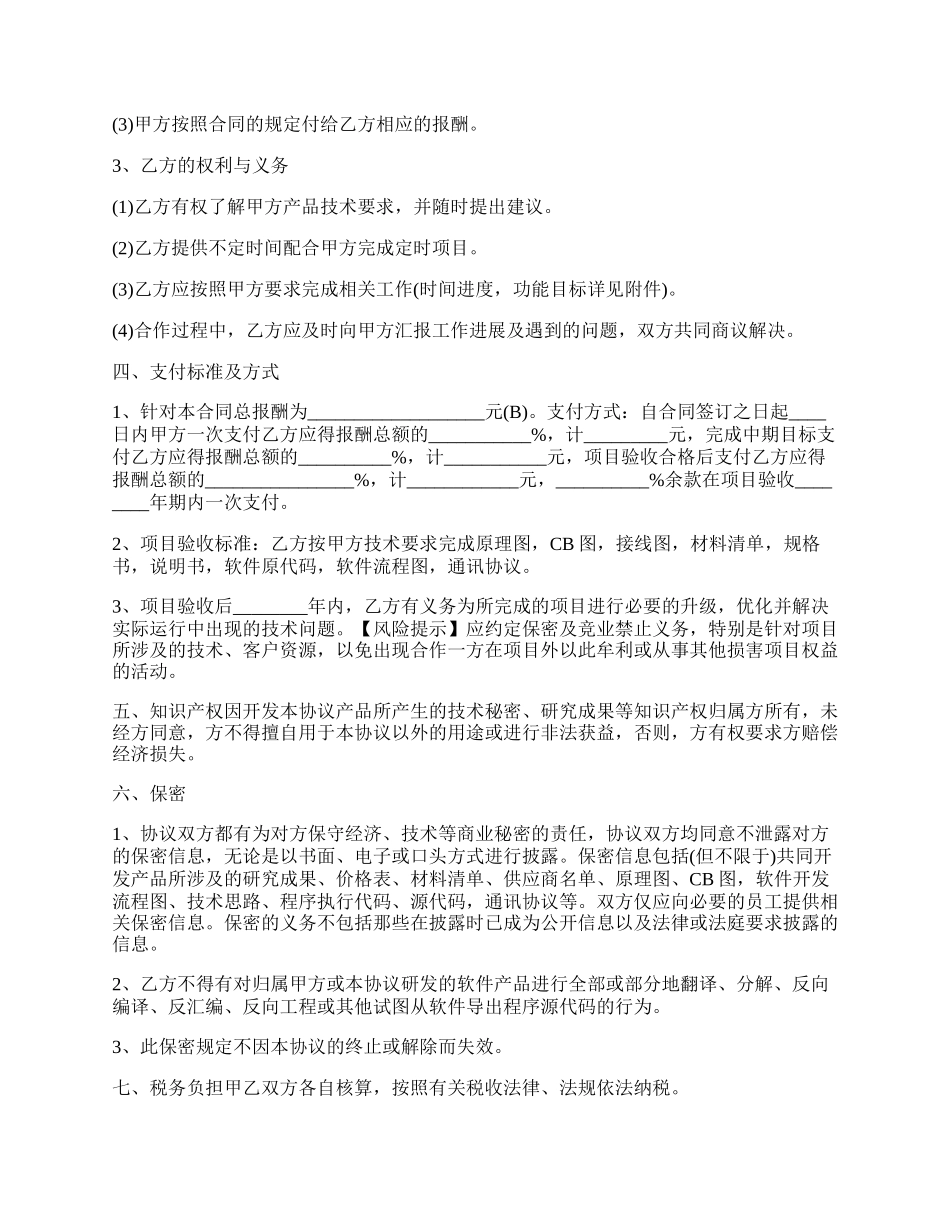 (3)甲方按照合同的规定付给乙方相应的报酬。

3、乙方的权利与义务

(1)乙方有权了解甲方产品技术要求，并随时提出建议。

(2)乙方提供不定时间配合甲方完成定时项目。

(3)乙方应按照甲方要求完成相关工作(时间进度，功能目标详见附件)。

(4)合作过程中，乙方应及时向甲方汇报工作进展及遇到的问题，双方共同商议解决。

四、支付标准及方式

1、针对本合同总报酬为___________________元(B)。支付方式：自合同签订之日起____日内甲方一次支付乙方应得报酬总额的___________%，计_________元，完成中期目标支付乙方应得报酬总额的__________%，计___________元，项目验收合格后支付乙方应得报酬总额的________________%，计____________元，__________%余款在项目验收________年期内一次支付。

2、项目验收标准：乙方按甲方技术要求完成原理图，CB 图，接线图，材料清单，规格书，说明书，软件原代码，软件流程图，通讯协议。

3、项目验收后________年内，乙方有义务为所完成的项目进行必要的升级，优化并解决实际运行中出现的技术问题。【风险提示】应约定保密及竞业禁止义务，特别是针对项目所涉及的技术、客户资源，以免出现合作一方在项目外以此牟利或从事其他损害项目权益的活动。

五、知识产权因开发本协议产品所产生的技术秘密、研究成果等知识产权归属方所有，未经方同意，方不得擅自用于本协议以外的用途或进行非法获益，否则，方有权要求方赔偿经济损失。

六、保密

1、协议双方都有为对方保守经济、技术等商业秘密的责任，协议双方均同意不泄露对方的保密信息，无论是以书面、电子或口头方式进行披露。保密信息包括(但不限于)共同开发产品所涉及的研究成果、价格表、材料清单、供应商名单、原理图、CB 图，软件开发流程图、技术思路、程序执行代码、源代码，通讯协议等。双方仅应向必要的员工提供相关保密信息。保密的义务不包括那些在披露时已成为公开信息以及法律或法庭要求披露的信息。

2、乙方不得有对归属甲方或本协议研发的软件产品进行全部或部分地翻译、分解、反向编译、反汇编、反向工程或其他试图从软件导出程序源代码的行为。

3、此保密规定不因本协议的终止或解除而失效。

七、税务负担甲乙双方各自核算，按照有关税收法律、法规依法纳税。